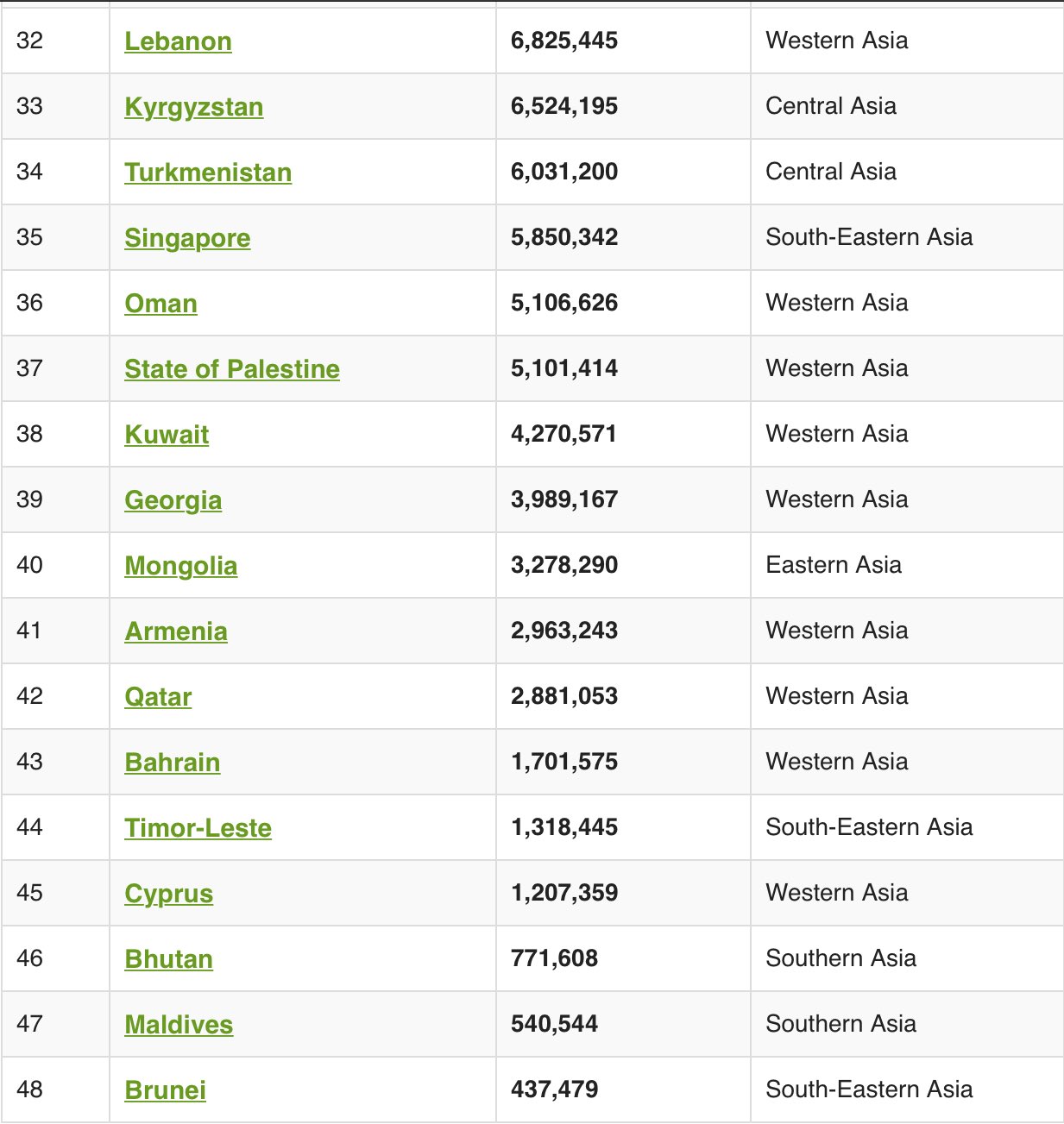 | | | | |
|---|---|---|---|
| 32 | Lebanon | 6,825,445 | Western Asia |
| 33 | Kyrgyzstan | 6,524,195 | Central Asia |
| 34 | Turkmenistan | 6,031,200 | Central Asia |
| 35 | Singapore | 5,850,342 | South-Eastern Asia |
| 36 | Oman | 5,106,626 | Western Asia |
| 37 | State of Palestine | 5,101,414 | Western Asia |
| 38 | Kuwait | 4,270,571 | Western Asia |
| 39 | Georgia | 3,989,167 | Western Asia |
| 40 | Mongolia | 3,278,290 | Eastern Asia |
| 41 | Armenia | 2,963,243 | Western Asia |
| 42 | Qatar | 2,881,053 | Western Asia |
| 43 | Bahrain | 1,701,575 | Western Asia |
| 44 | Timor-Leste | 1,318,445 | South-Eastern Asia |
| 45 | Cyprus | 1,207,359 | Western Asia |
| 46 | Bhutan | 771,608 | Southern Asia |
| 47 | Maldives | 540,544 | Southern Asia |
| 48 | Brunei | 437,479 | South-Eastern Asia |